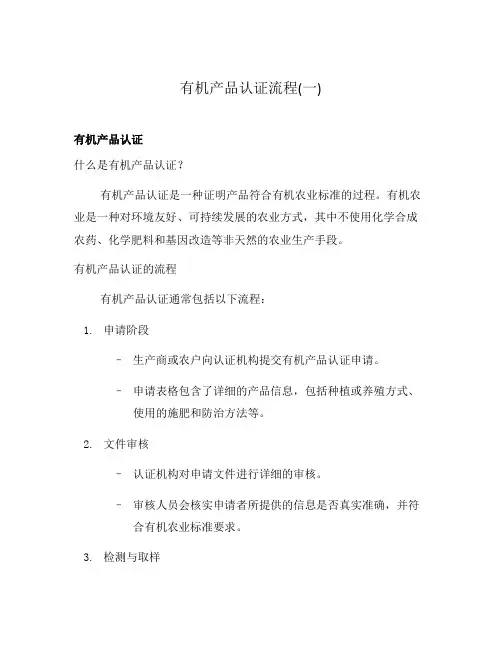 有机产品认证流程(一)

有机产品认证

什么是有机产品认证？

有机产品认证是一种证明产品符合有机农业标准的过程。有机农业是一种对环境友好、可持续发展的农业方式，其中不使用化学合成农药、化学肥料和基因改造等非天然的农业生产手段。

有机产品认证的流程

有机产品认证通常包括以下流程：

1. 申请阶段

– 生产商或农户向认证机构提交有机产品认证申请。

– 申请表格包含了详细的产品信息，包括种植或养殖方式、使用的施肥和防治方法等。

2. 文件审核

– 认证机构对申请文件进行详细的审核。

– 审核人员会核实申请者所提供的信息是否真实准确，并符合有机农业标准要求。

3. 检测与取样